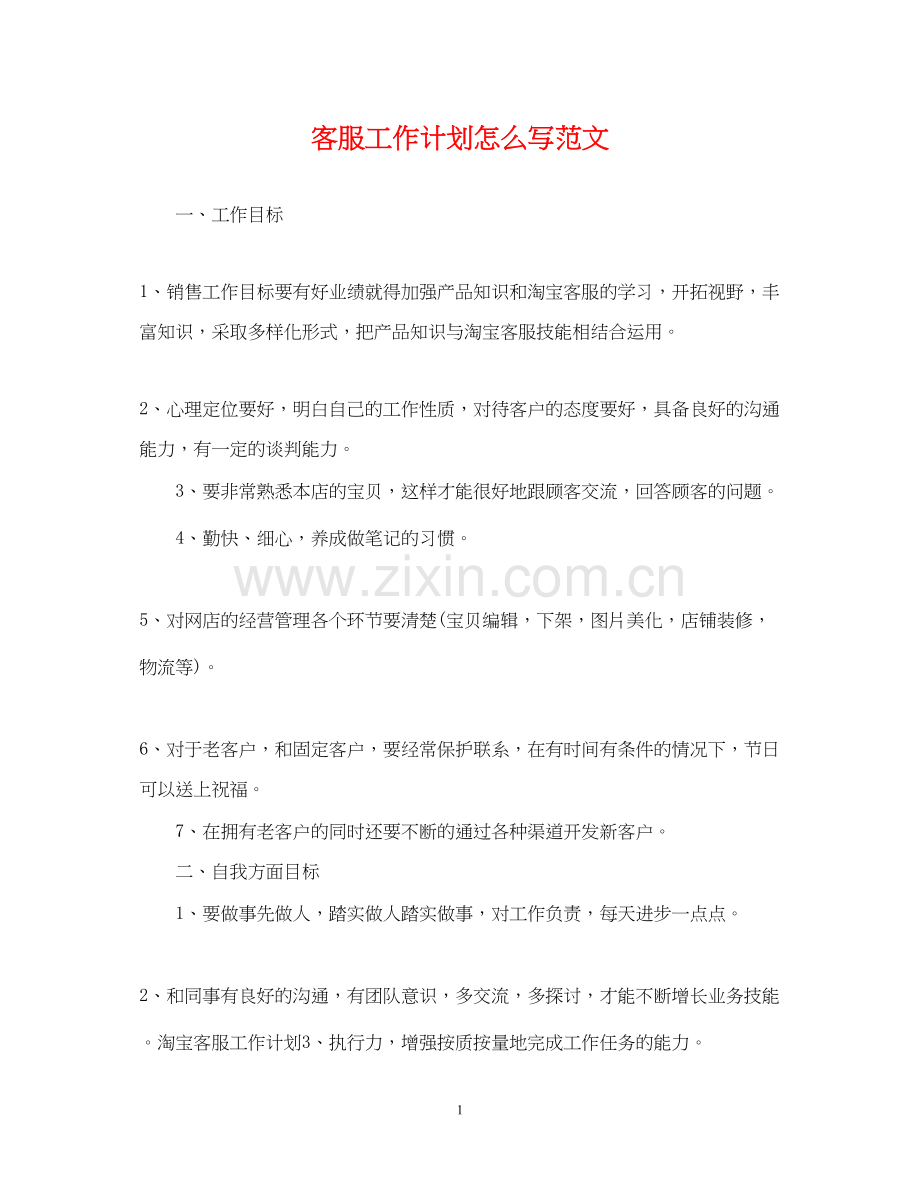 客服工作计划怎么写范文

一、工作目标

1、销售工作目标要有好业绩就得加强产品知识和淘宝客服的学习，开拓视野，丰富知识，采取多样化形式，把产品知识与淘宝客服技能相结合运用。

2、心理定位要好，明白自己的工作性质，对待客户的态度要好，具备良好的沟通能力，有一定的谈判能力。

3、要非常熟悉本店的宝贝，这样才能很好地跟顾客交流，回答顾客的问题。

4、勤快、细心，养成做笔记的习惯。

www.zixin.com.cn

5、对网店的经营管理各个环节要清楚(宝贝编辑，下架，图片美化，店铺装修，物流等)。

6、对于老客户，和固定客户，要经常保护联系，在有时间有条件的情况下，节日可以送上祝福。

7、在拥有老客户的同时还要不断的通过各种渠道开发新客户。

二、自我方面目标

1、要做事先做人，踏实做人踏实做事，对工作负责，每天进步一点点。

2、和同事有良好的沟通，有团队意识，多交流，多探讨，才能不断增长业务技能。淘宝客服工作计划3、执行力，增强按质按量地完成工作任务的能力。

1